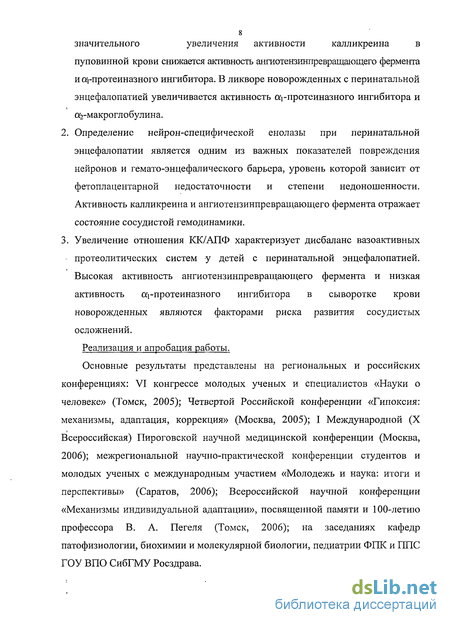 8

значительного увеличения активности калликреина в пуповинной крови снижается активность ангиотензинпревращающего фермента и $\alpha_1$-протеиназного ингибитора. В ликворе новорожденных с перинатальной энцефалопатией увеличивается активность $\alpha_1$-протеиназного ингибитора и $\alpha_2$-макроглобулина.

2. Определение нейрон-специфической енолазы при перинатальной энцефалопатии является одним из важных показателей повреждения нейронов и гемато-энцефалического барьера, уровень которой зависит от фетоплацентарной недостаточности и степени недоношенности. Активность калликреина и ангиотензинпревращающего фермента отражает состояние сосудистой гемодинамики.

3. Увеличение отношения КК/АПФ характеризует дисбаланс вазоактивных протеолитических систем у детей с перинатальной энцефалопатией. Высокая активность ангиотензинпревращающего фермента и низкая активность $\alpha_1$-протеиназного ингибитора в сыворотке крови новорожденных являются факторами риска развития сосудистых осложнений.

Реализация и апробация работы.

Основные результаты представлены на региональных и российских конференциях: VI конгрессе молодых ученых и специалистов «Науки о человеке» (Томск, 2005); Четвертой Российской конференции «Гипоксия: механизмы, адаптация, коррекция» (Москва, 2005); I Международной (X Всероссийская) Пироговской научной медицинской конференции (Москва, 2006); межрегиональной научно-практической конференции студентов и молодых ученых с международным участием «Молодежь и наука: итоги и перспективы» (Саратов, 2006); Всероссийской научной конференции «Механизмы индивидуальной адаптации», посвященной памяти и 100-летию профессора В. А. Пегеля (Томск, 2006); на заседаниях кафедр патофизиологии, биохимии и молекулярной биологии, педиатрии ФПК и ППС ГОУ ВПО СибГМУ Росздрава.

dsLib.net
библиотека диссертаций